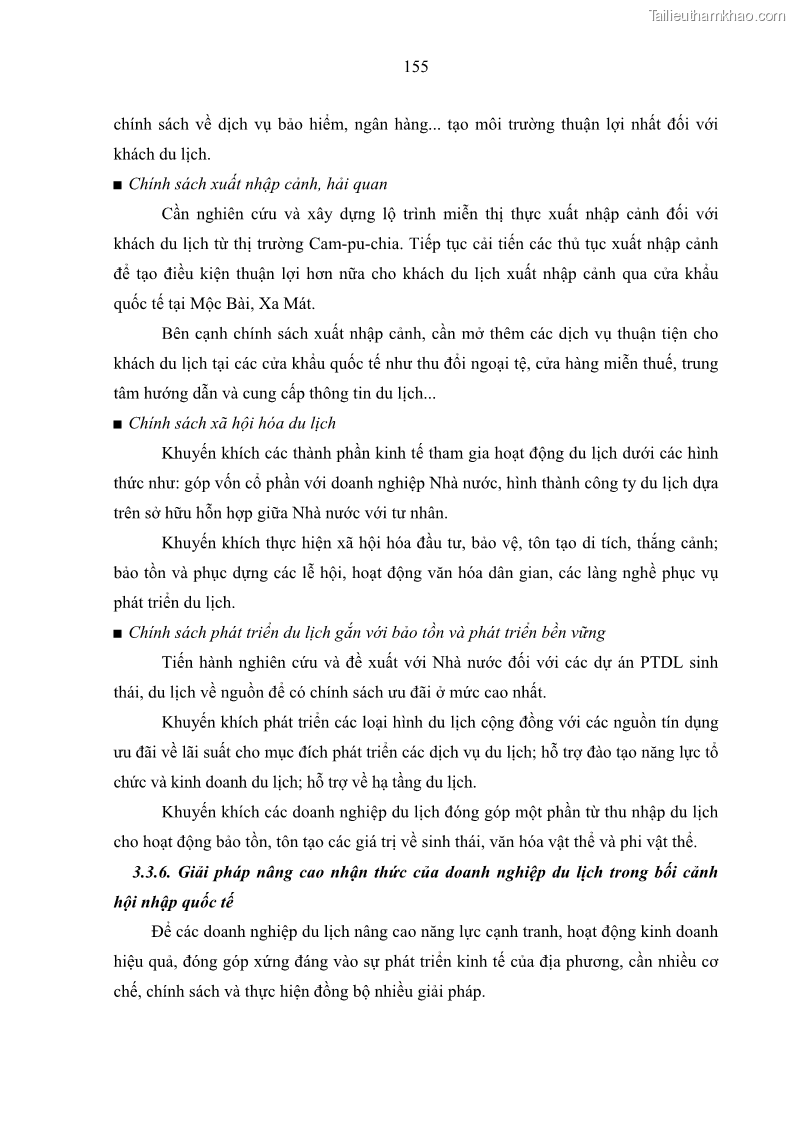 Tailieuthamkhao.com

155

chính sách về dịch vụ bảo hiểm, ngân hàng... tạo môi trường thuận lợi nhất đối với khách du lịch.

■ Chính sách xuất nhập cảnh, hải quan

Cần nghiên cứu và xây dựng lộ trình miễn thị thực xuất nhập cảnh đối với khách du lịch từ thị trường Cam-pu-chia. Tiếp tục cải tiến các thủ tục xuất nhập cảnh để tạo điều kiện thuận lợi hơn nữa cho khách du lịch xuất nhập cảnh qua cửa khẩu quốc tế tại Mộc Bài, Xa Mát.

Bên cạnh chính sách xuất nhập cảnh, cần mở thêm các dịch vụ thuận tiện cho khách du lịch tại các cửa khẩu quốc tế như thu đổi ngoại tệ, cửa hàng miễn thuế, trung tâm hướng dẫn và cung cấp thông tin du lịch...

■ Chính sách xã hội hóa du lịch

Khuyến khích các thành phần kinh tế tham gia hoạt động du lịch dưới các hình thức như: góp vốn cổ phần với doanh nghiệp Nhà nước, hình thành công ty du lịch dựa trên sở hữu hỗn hợp giữa Nhà nước với tư nhân.

Khuyến khích thực hiện xã hội hóa đầu tư, bảo vệ, tôn tạo di tích, thắng cảnh; bảo tồn và phục dựng các lễ hội, hoạt động văn hóa dân gian, các làng nghề phục vụ phát triển du lịch.

■ Chính sách phát triển du lịch gắn với bảo tồn và phát triển bền vững

Tiến hành nghiên cứu và đề xuất với Nhà nước đối với các dự án PTDL sinh thái, du lịch về nguồn để có chính sách ưu đãi ở mức cao nhất.

Khuyến khích phát triển các loại hình du lịch cộng đồng với các nguồn tín dụng ưu đãi về lãi suất cho mục đích phát triển các dịch vụ du lịch; hỗ trợ đào tạo năng lực tổ chức và kinh doanh du lịch; hỗ trợ về hạ tầng du lịch.

Khuyến khích các doanh nghiệp du lịch đóng góp một phần từ thu nhập du lịch cho hoạt động bảo tồn, tôn tạo các giá trị về sinh thái, văn hóa vật thể và phi vật thể.

3.3.6. Giải pháp nâng cao nhận thức của doanh nghiệp du lịch trong bối cảnh hội nhập quốc tế

Để các doanh nghiệp du lịch nâng cao năng lực cạnh tranh, hoạt động kinh doanh hiệu quả, đóng góp xứng đáng vào sự phát triển kinh tế của địa phương, cần nhiều cơ chế, chính sách và thực hiện đồng bộ nhiều giải pháp.